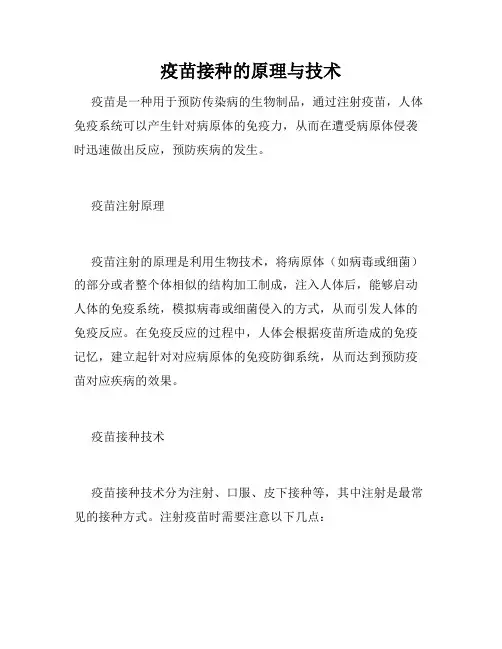 疫苗接种的原理与技术

疫苗是一种用于预防传染病的生物制品，通过注射疫苗，人体免疫系统可以产生针对病原体的免疫力，从而在遭受病原体侵袭时迅速做出反应，预防疾病的发生。

疫苗注射原理

疫苗注射的原理是利用生物技术，将病原体（如病毒或细菌）的部分或者整个体相似的结构加工制成，注入人体后，能够启动人体的免疫系统，模拟病毒或细菌侵入的方式，从而引发人体的免疫反应。在免疫反应的过程中，人体会根据疫苗所造成的免疫记忆，建立起针对对应病原体的免疫防御系统，从而达到预防疫苗对应疾病的效果。

疫苗接种技术

疫苗接种技术分为注射、口服、皮下接种等，其中注射是最常见的接种方式。注射疫苗时需要注意以下几点：